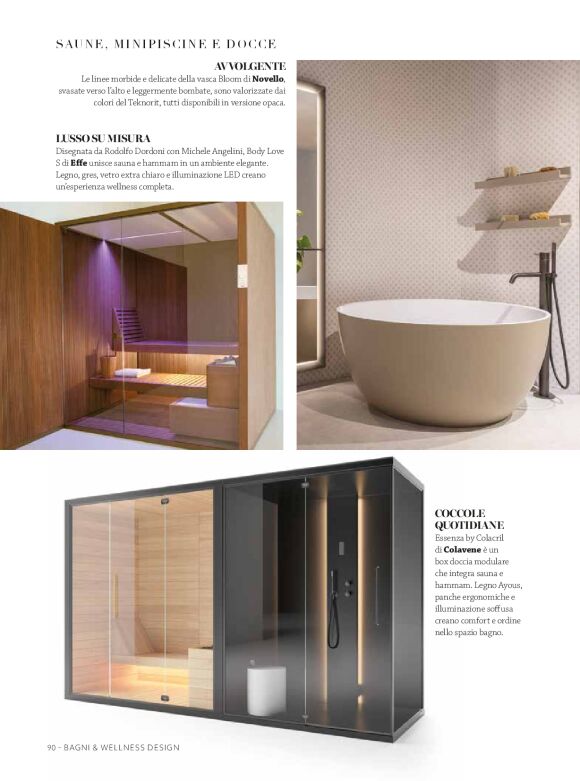 SAUNE, MINIPISCINE E DOCCE

AVVOLGENTE
Le linee morbide e delicate della vasca Bloom di Novello, svasate verso l'alto e leggermente bombate, sono valorizzate dai colori del Teknorit, tutti disponibili in versione opaca.

LUSSO SU MISURA
Disegnata da Rodolfo Dordoni con Michele Angelini, Body Love S di Effe unisce sauna e hammam in un ambiente elegante. Legno, gres, vetro extra chiaro e illuminazione LED creano un'esperienza wellness completa.

COCCOLE QUOTIDIANE
Essenza by Colacril di Colavene è un box doccia modulare che integra sauna e hammam. Legno Ayous, panche ergonomiche e illuminazione soffusa creano comfort e ordine nello spazio bagno.

90 - BAGNI & WELLNESS DESIGN